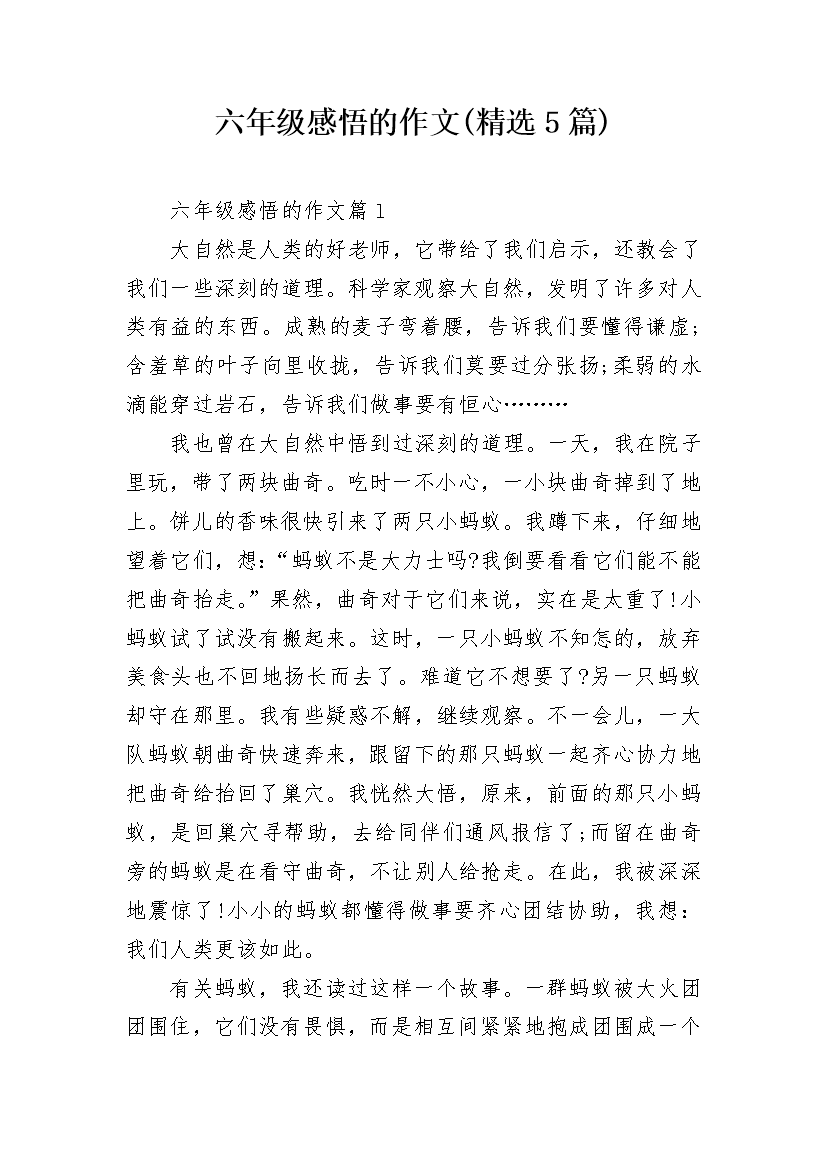 六年级感悟的作文(精选5篇)

六年级感悟的作文篇1

大自然是人类的好老师，它带给了我们启示，还教会了我们一些深刻的道理。科学家观察大自然，发明了许多对人类有益的东西。成熟的麦子弯着腰，告诉我们要懂得谦虚;含羞草的叶子向里收拢，告诉我们莫要过分张扬;柔弱的水滴能穿过岩石，告诉我们做事要有恒心………

我也曾在大自然中悟到过深刻的道理。一天，我在院子里玩，带了两块曲奇。吃时一不小心，一小块曲奇掉到了地上。饼儿的香味很快引来了两只小蚂蚁。我蹲下来，仔细地望着它们，想:“蚂蚁不是大力士吗?我倒要看看它们能不能把曲奇抬走。”果然，曲奇对于它们来说，实在是太重了!小蚂蚁试了试没有搬起来。这时，一只小蚂蚁不知怎的，放弃美食头也不回地扬长而去了。难道它不想要了?另一只蚂蚁却守在那里。我有些疑惑不解，继续观察。不一会儿，一大队蚂蚁朝曲奇快速奔来，跟留下的那只蚂蚁一起齐心协力地把曲奇给抬回了巢穴。我恍然大悟，原来，前面的那只小蚂蚁，是回巢穴寻帮助，去给同伴们通风报信了;而留在曲奇旁的蚂蚁是在看守曲奇，不让别人给抢走。在此，我被深深地震惊了!小小的蚂蚁都懂得做事要齐心团结协助，我想:我们人类更该如此。

有关蚂蚁，我还读过这样一个故事。一群蚂蚁被大火团团围住，它们没有畏惧，而是相互间紧紧地抱成团围成一个